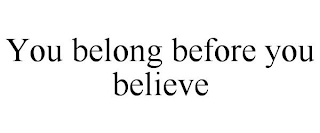 You belong before you believe